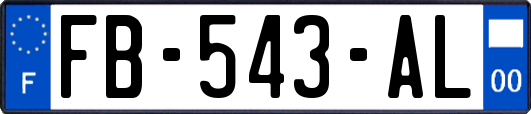 F
FB-543-AL
00